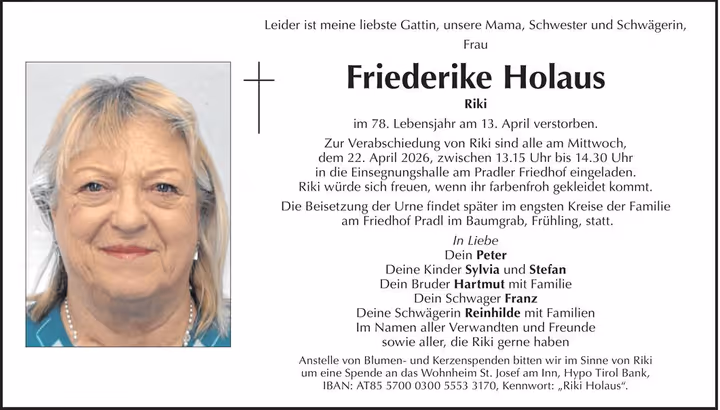 Leider ist meine liebste Gattin, unsere Mama, Schwester und Schwägerin, Frau

Friederike Holaus

Riki

im 78. Lebensjahr am 13. April verstorben.

Zur Verabschiedung von Riki sind alle am Mittwoch, dem 22. April 2026, zwischen 13.15 Uhr bis 14.30 Uhr in die Einsegnungshalle am Pradler Friedhof eingeladen. Riki würde sich freuen, wenn ihr farbenfroh gekleidet kommt.

Die Beisetzung der Urne findet später im engsten Kreise der Familie am Friedhof Pradl im Baumgrab, Frühling, statt.

In Liebe
Dein Peter
Deine Kinder Sylvia und Stefan
Dein Bruder Hartmut mit Familie
Dein Schwager Franz
Deine Schwägerin Reinhilde mit Familien
Im Namen aller Verwandten und Freunde
sowie aller, die Riki gerne haben

Anstelle von Blumen- und Kerzenspenden bitten wir im Sinne von Riki um eine Spende an das Wohnheim St. Josef am Inn, Hypo Tirol Bank, IBAN: AT85 5700 0300 5553 3170, Kennwort: „Riki Holaus“.